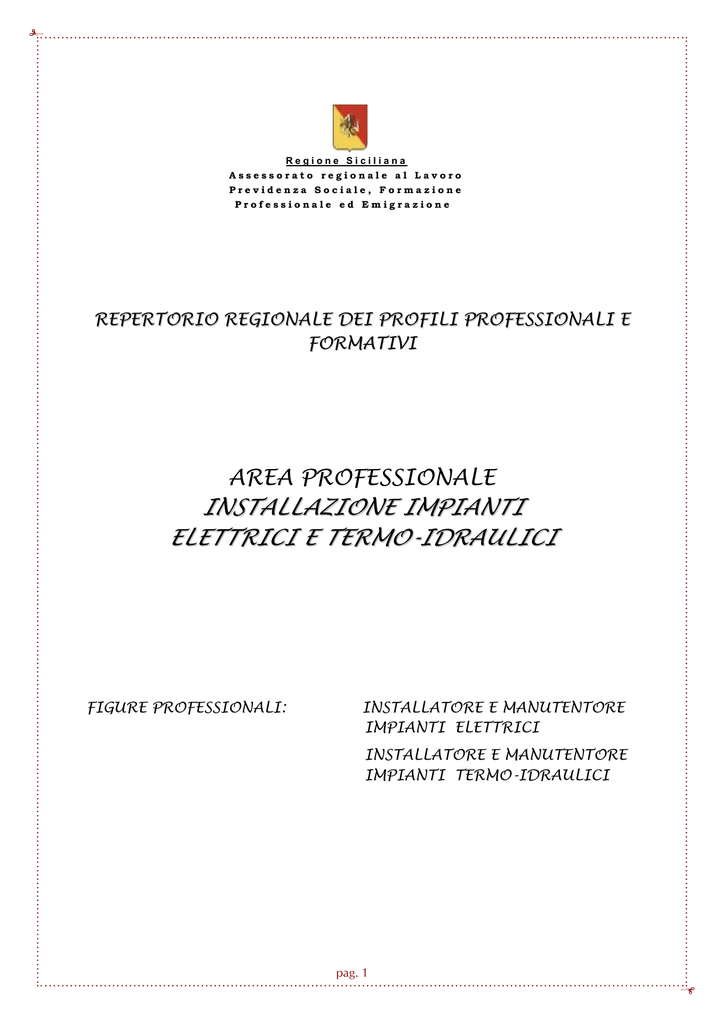 Regione Siciliana
Assessorato regionale al Lavoro
Previdenza Sociale, Formazione
Professionale ed Emigrazione

REPERTORIO REGIONALE DEI PROFILI PROFESSIONALI E FORMATIVI

AREA PROFESSIONALE
INSTALLAZIONE IMPIANTI
ELETTRICI E TERMO-IDRAULICI

FIGURE PROFESSIONALI: INSTALLATORE E MANUTENTORE IMPIANTI ELETTRICI
INSTALLATORE E MANUTENTORE IMPIANTI TERMO-IDRAULICI

pag. 1